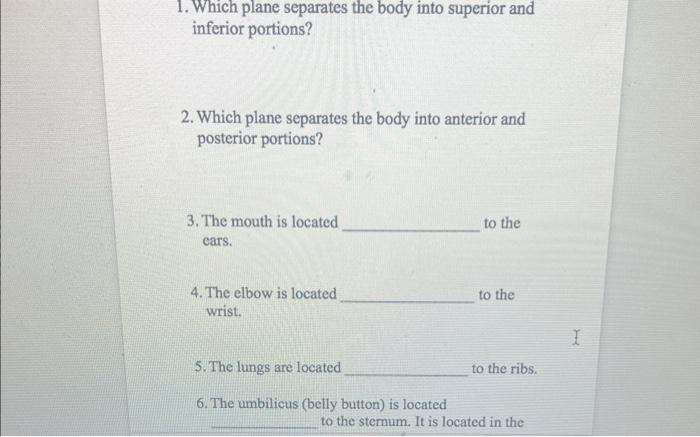 1. Which plane separates the body into superior and inferior portions?

2. Which plane separates the body into anterior and posterior portions?

3. The mouth is located ________________ to the ears.

4. The elbow is located ________________ to the wrist.

5. The lungs are located ________________ to the ribs.

6. The umbilicus (belly button) is located ________________ to the sternum. It is located in the